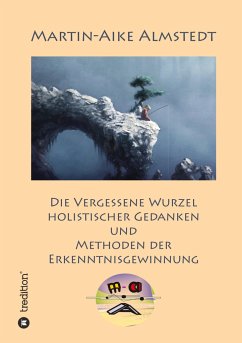 Martin-Aike Almstedt

Die Vergessene Wurzel holistischer Gedanken und Methoden der Erkenntnisgewinnung

tredition®